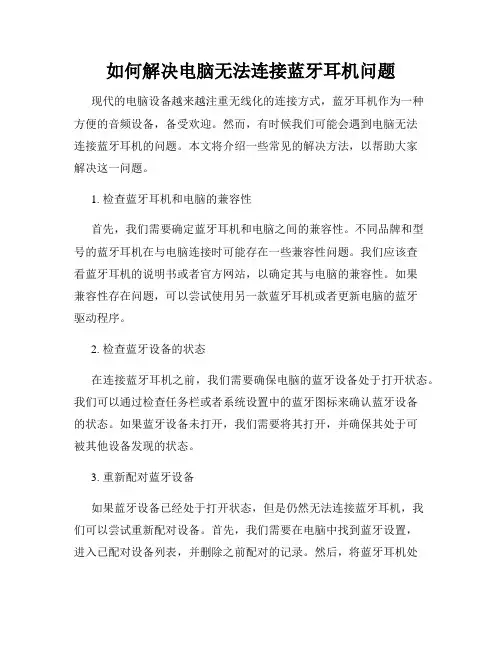 如何解决电脑无法连接蓝牙耳机问题

现代的电脑设备越来越注重无线化的连接方式，蓝牙耳机作为一种方便的音频设备，备受欢迎。然而，有时候我们可能会遇到电脑无法连接蓝牙耳机的问题。本文将介绍一些常见的解决方法，以帮助大家解决这一问题。

1. 检查蓝牙耳机和电脑的兼容性

首先，我们需要确定蓝牙耳机和电脑之间的兼容性。不同品牌和型号的蓝牙耳机在与电脑连接时可能存在一些兼容性问题。我们应该查看蓝牙耳机的说明书或者官方网站，以确定其与电脑的兼容性。如果兼容性存在问题，可以尝试使用另一款蓝牙耳机或者更新电脑的蓝牙驱动程序。

2. 检查蓝牙设备的状态

在连接蓝牙耳机之前，我们需要确保电脑的蓝牙设备处于打开状态。我们可以通过检查任务栏或者系统设置中的蓝牙图标来确认蓝牙设备的状态。如果蓝牙设备未打开，我们需要将其打开，并确保其处于可被其他设备发现的状态。

3. 重新配对蓝牙设备

如果蓝牙设备已经处于打开状态，但是仍然无法连接蓝牙耳机，我们可以尝试重新配对设备。首先，我们需要在电脑中找到蓝牙设置，进入已配对设备列表，并删除之前配对的记录。然后，将蓝牙耳机处